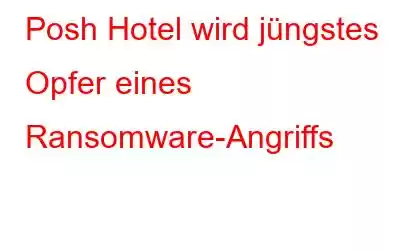 Posh Hotel wird jüngstes Opfer eines Ransomware-Angriffs